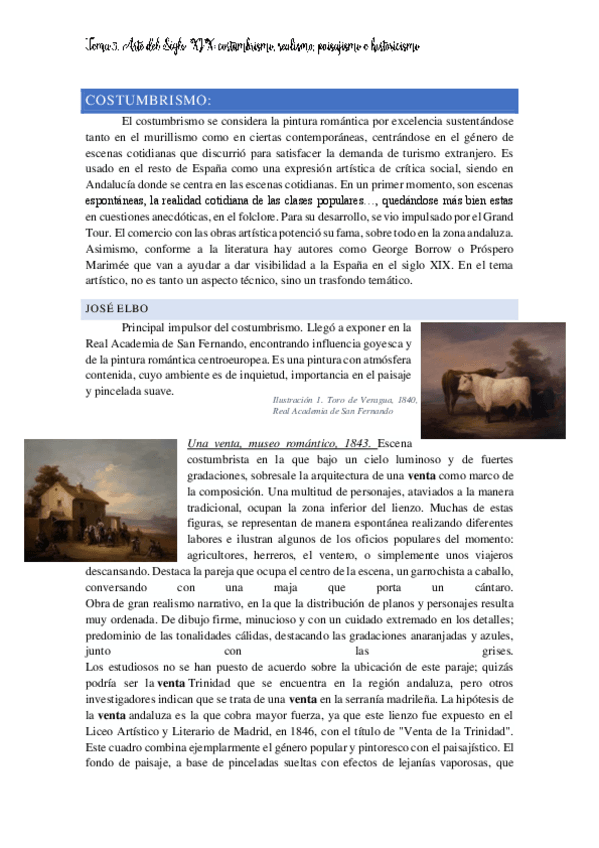 Tema 5. Arte del Siglo XIX: costumbrismo, realismo, paisajismo e historicismo

COSTUMBRISMO:

El costumbrismo se considera la pintura romántica por excelencia sustentándose tanto en el murillismo como en ciertas contemporáneas, centrándose en el género de escenas cotidianas que discurrió para satisfacer la demanda de turismo extranjero. Es usado en el resto de España como una expresión artística de crítica social, siendo en Andalucía donde se centra en las escenas cotidianas. En un primer momento, son escenas espontáneas, la realidad cotidiana de las clases populares…, quedándose más bien estas en cuestiones anecdóticas, en el folclore. Para su desarrollo, se vio impulsado por el Grand Tour. El comercio con las obras artística potenció su fama, sobre todo en la zona andaluza. Asimismo, conforme a la literatura hay autores como George Borrow o Próspero Marimée que van a ayudar a dar visibilidad a la España en el siglo XIX. En el tema artístico, no es tanto un aspecto técnico, sino un trasfondo temático.

JOSÉ ELBO

Principal impulsor del costumbrismo. Llegó a exponer en la Real Academia de San Fernando, encontrando influencia goyesca y de la pintura romántica centroeuropea. Es una pintura con atmósfera contenida, cuyo ambiente es de inquietud, importancia en el paisaje y pincelada suave.

Ilustración 1. Toro de Veragua, 1840, Real Academia de San Fernando

Una venta, museo romántico, 1843. Escena costumbrista en la que bajo un cielo luminoso y de fuertes gradaciones, sobresale la arquitectura de una venta como marco de la composición. Una multitud de personajes, ataviados a la manera tradicional, ocupan la zona inferior del lienzo. Muchas de estas figuras, se representan de manera espontánea realizando diferentes labores e ilustran algunos de los oficios populares del momento: agricultores, herreros, el ventero, o simplemente unos viajeros descansando. Destaca la pareja que ocupa el centro de la escena, un garrochista a caballo, conversando con una maja que porta un cántaro. Obra de gran realismo narrativo, en la que la distribución de planos y personajes resulta muy ordenada. De dibujo firme, minucioso y con un cuidado extremado en los detalles; predominio de las tonalidades cálidas, destacando las gradaciones anaranjadas y azules, junto con las grises.
Los estudiosos no se han puesto de acuerdo sobre la ubicación de este paraje; quizás podría ser la venta Trinidad que se encuentra en la región andaluza, pero otros investigadores indican que se trata de una venta en la serranía madrileña. La hipótesis de la venta andaluza es la que cobra mayor fuerza, ya que este lienzo fue expuesto en el Liceo Artístico y Literario de Madrid, en 1846, con el título de "Venta de la Trinidad". Este cuadro combina ejemplarmente el género popular y pintoresco con el paisajístico. El fondo de paisaje, a base de pinceladas sueltas con efectos de lejanías vaporosas, que